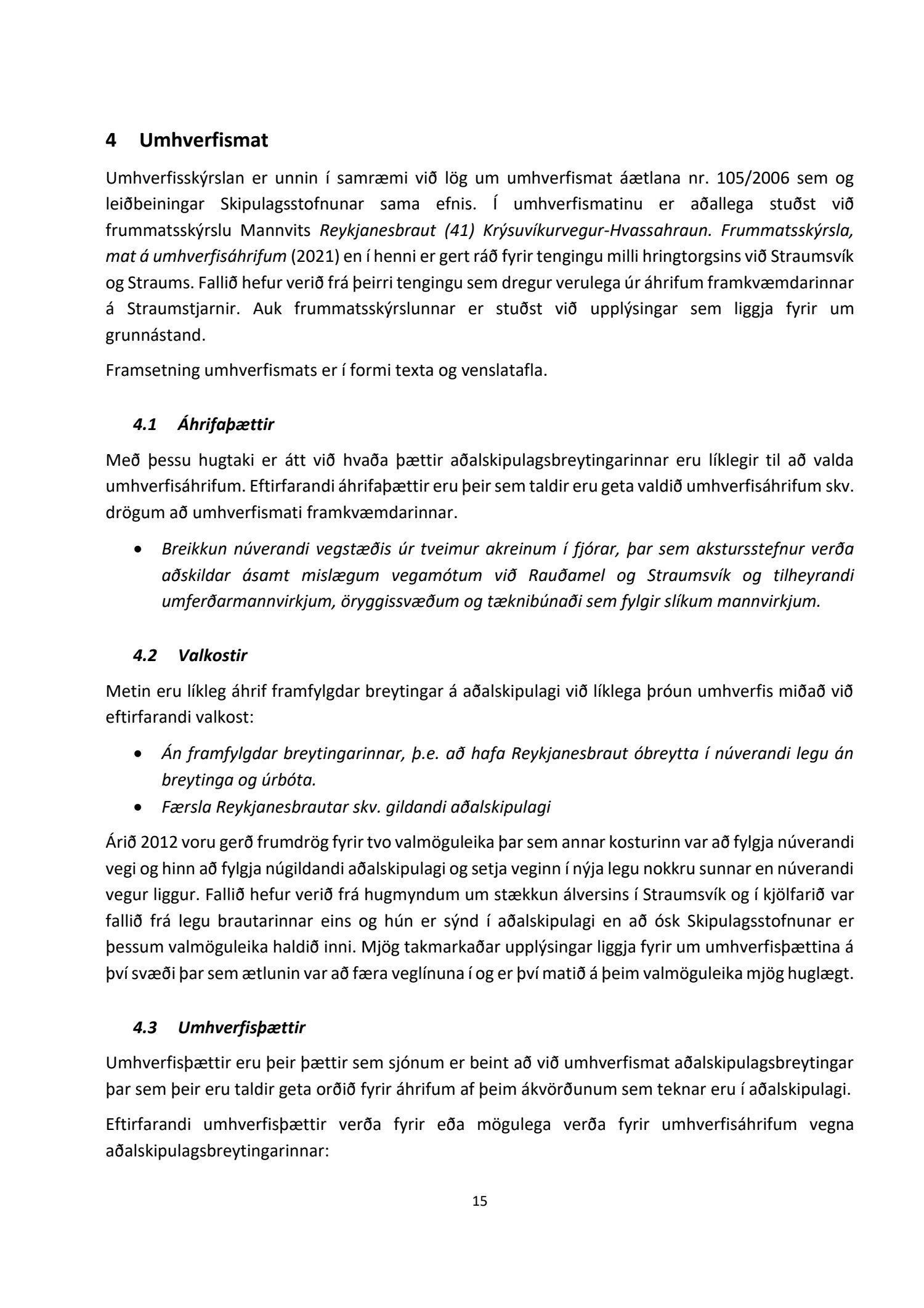 4 Umhverfismat

Umhverfisskýrslan er unnin í samræmi við lög um umhverfismat áætlana nr. 105/2006 sem og leiðbeiningar Skipulagsstofnunar sama efnis. Í umhverfismatinu er aðallega stuðst við frummatsskýrslu Mannvits Reykjanesbraut (41) Krýsuvíkurvegur-Hvassahraun. Frummatsskýrsla, mat á umhverfisáhrifum (2021) en í henni er gert ráð fyrir tengingu milli hringtorgsins við Straumsvík og Straums. Fallið hefur verið frá þeirri tengingu sem dregur verulega úr áhrifum framkvæmdarinnar á Straumstjarnir. Auk frummatsskýrslunnar er stuðst við upplýsingar sem liggja fyrir um grunnástand.

Framsetning umhverfismats er í formi texta og venslatafla.

4.1 Áhrifaþættir

Með þessu hugtaki er átt við hvaða þættir aðalskipulagsbreytingarinnar eru líklegir til að valda umhverfisáhrifum. Eftirfarandi áhrifaþættir eru þeir sem taldir eru geta valdið umhverfisáhrifum skv. drögum að umhverfismati framkvæmdarinnar.

• Breikkun núverandi vegstæðis úr tveimur akreinum í fjórar, þar sem akstursstefnur verða aðskildar ásamt mislægum vegamótum við Rauðamel og Straumsvík og tilheyrandi umferðarmannvirkjum, öryggissvæðum og tæknibúnaði sem fylgir slíkum mannvirkjum.

4.2 Valkostir

Metin eru líkleg áhrif framfylgdar breytingar á aðalskipulagi við líklega þróun umhverfis miðað við eftirfarandi valkost:

• Án framfylgdar breytingarinnar, þ.e. að hafa Reykjanesbraut óbreytta í núverandi legu án breytinga og úrbóta.
• Færsla Reykjanesbrautar skv. gildandi aðalskipulagi

Árið 2012 voru gerð frumdrög fyrir tvo valmöguleika þar sem annar kosturinn var að fylgja núverandi vegi og hinn að fylgja núgildandi aðalskipulagi og setja veginn í nýja legu nokkru sunnar en núverandi vegur liggur. Fallið hefur verið frá hugmyndum um stækkun álversins í Straumsvík og í kjölfarið var fallið frá legu brautarinnar eins og hún er sýnd í aðalskipulagi en að ósk Skipulagsstofnunar er þessum valmöguleika haldið inni. Mjög takmarkaðar upplýsingar liggja fyrir um umhverfisþættina á því svæði þar sem ætlunin var að færa veglínuna í og er því matið á þeim valmöguleika mjög huglægt.

4.3 Umhverfisþættir

Umhverfisþættir eru þeir þættir sem sjónum er beint að við umhverfismat aðalskipulagsbreytingar þar sem þeir eru taldir geta orðið fyrir áhrifum af þeim ákvörðunum sem teknar eru í aðalskipulagi.

Eftirfarandi umhverfisþættir verða fyrir eða mögulega verða fyrir umhverfisáhrifum vegna aðalskipulagsbreytingarinnar:

15